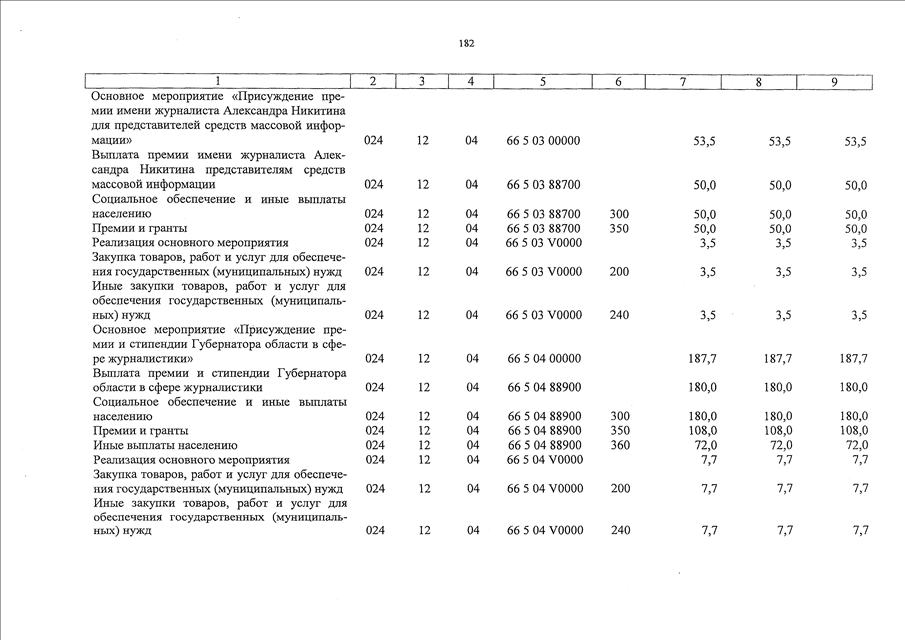 182

| 1 | 2 | 3 | 4 | 5 | 6 | 7 | 8 | 9 |
|---|---|---|---|---|---|---|---|---|
| Основное мероприятие «Присуждение премии имени журналиста Александра Никитина для представителей средств массовой информации» | 024 | 12 | 04 | 66 5 03 00000 | | 53,5 | 53,5 | 53,5 |
| Выплата премии имени журналиста Александра Никитина представителям средств массовой информации | 024 | 12 | 04 | 66 5 03 88700 | | 50,0 | 50,0 | 50,0 |
| Социальное обеспечение и иные выплаты населению | 024 | 12 | 04 | 66 5 03 88700 | 300 | 50,0 | 50,0 | 50,0 |
| Премии и гранты | 024 | 12 | 04 | 66 5 03 88700 | 350 | 50,0 | 50,0 | 50,0 |
| Реализация основного мероприятия | 024 | 12 | 04 | 66 5 03 V0000 | | 3,5 | 3,5 | 3,5 |
| Закупка товаров, работ и услуг для обеспечения государственных (муниципальных) нужд | 024 | 12 | 04 | 66 5 03 V0000 | 200 | 3,5 | 3,5 | 3,5 |
| Иные закупки товаров, работ и услуг для обеспечения государственных (муниципальных) нужд | 024 | 12 | 04 | 66 5 03 V0000 | 240 | 3,5 | 3,5 | 3,5 |
| Основное мероприятие «Присуждение премии и стипендии Губернатора области в сфере журналистики» | 024 | 12 | 04 | 66 5 04 00000 | | 187,7 | 187,7 | 187,7 |
| Выплата премии и стипендии Губернатора области в сфере журналистики | 024 | 12 | 04 | 66 5 04 88900 | | 180,0 | 180,0 | 180,0 |
| Социальное обеспечение и иные выплаты населению | 024 | 12 | 04 | 66 5 04 88900 | 300 | 180,0 | 180,0 | 180,0 |
| Премии и гранты | 024 | 12 | 04 | 66 5 04 88900 | 350 | 108,0 | 108,0 | 108,0 |
| Иные выплаты населению | 024 | 12 | 04 | 66 5 04 88900 | 360 | 72,0 | 72,0 | 72,0 |
| Реализация основного мероприятия | 024 | 12 | 04 | 66 5 04 V0000 | | 7,7 | 7,7 | 7,7 |
| Закупка товаров, работ и услуг для обеспечения государственных (муниципальных) нужд | 024 | 12 | 04 | 66 5 04 V0000 | 200 | 7,7 | 7,7 | 7,7 |
| Иные закупки товаров, работ и услуг для обеспечения государственных (муниципальных) нужд | 024 | 12 | 04 | 66 5 04 V0000 | 240 | 7,7 | 7,7 | 7,7 |